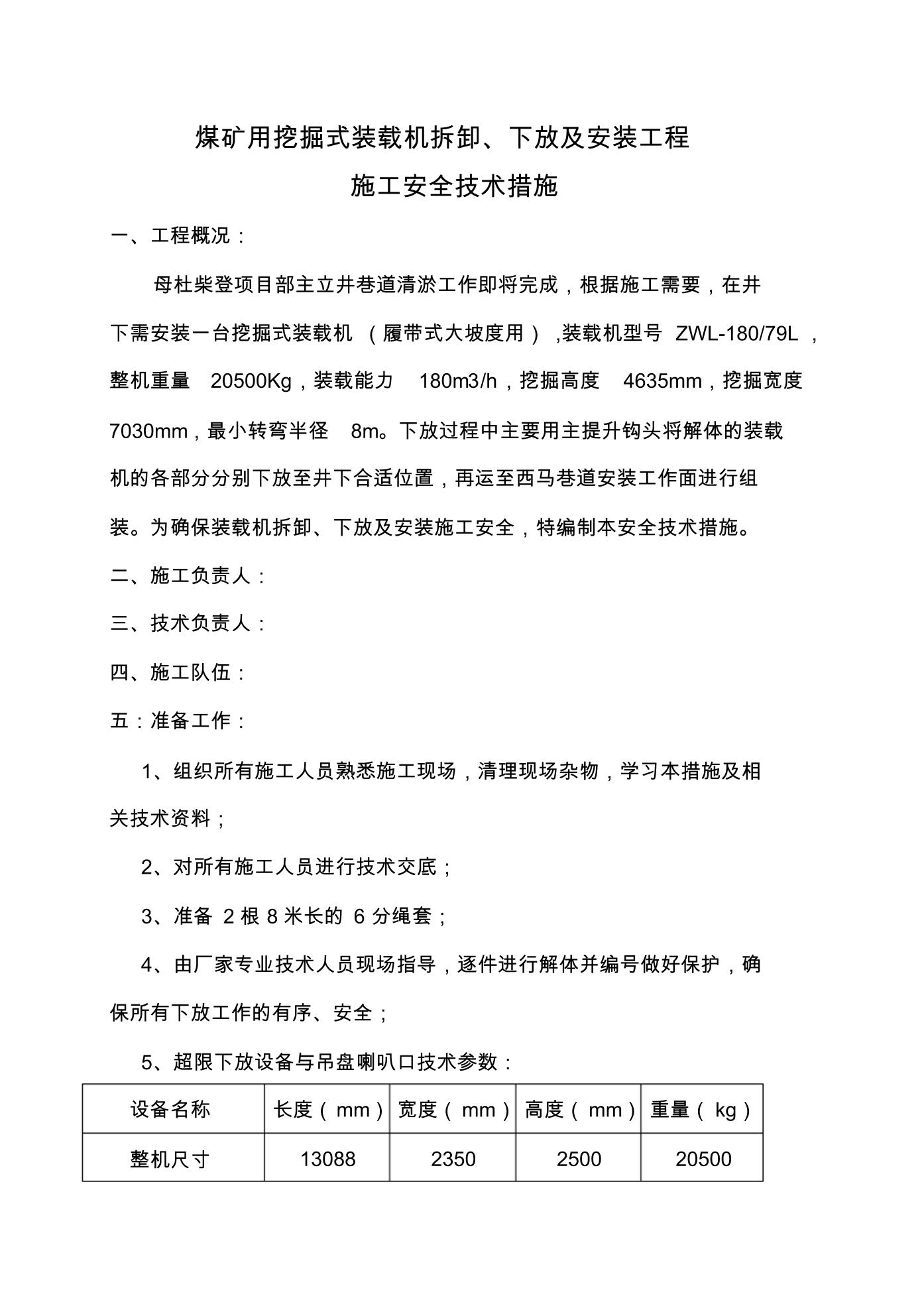 煤矿用挖掘式装载机拆卸、下放及安装工程

施工安全技术措施

一、工程概况：

母杜柴登项目部主立井巷道清淤工作即将完成，根据施工需要，在井下需安装一台挖掘式装载机（履带式大坡度用）,装载机型号 ZWL-180/79L，整机重量 20500Kg，装载能力 180m3/h，挖掘高度 4635mm，挖掘宽度 7030mm，最小转弯半径 8m。下放过程中主要用主提升钩头将解体的装载机的各部分分别下放至井下合适位置，再运至西马巷道安装工作面进行组装。为确保装载机拆卸、下放及安装施工安全，特编制本安全技术措施。

二、施工负责人：

三、技术负责人：

四、施工队伍：

五：准备工作：

1、组织所有施工人员熟悉施工现场，清理现场杂物，学习本措施及相关技术资料；

2、对所有施工人员进行技术交底；

3、准备 2 根 8 米长的 6 分绳套；

4、由厂家专业技术人员现场指导，逐件进行解体并编号做好保护，确保所有下放工作的有序、安全；

5、超限下放设备与吊盘喇叭口技术参数：

| 设备名称 | 长度（mm） | 宽度（mm） | 高度（mm） | 重量（kg） |
|---|---|---|---|---|
| 整机尺寸 | 13088 | 2350 | 2500 | 20500 |